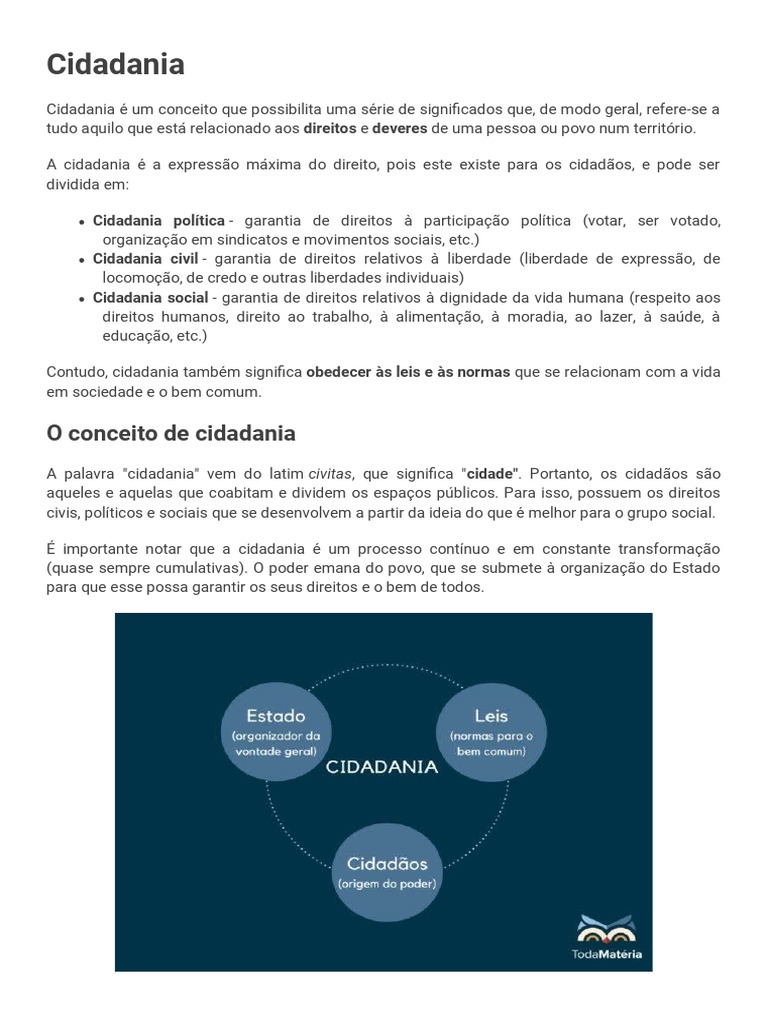 Cidadania

Cidadania é um conceito que possibilita uma série de significados que, de modo geral, refere-se a tudo aquilo que está relacionado aos direitos e deveres de uma pessoa ou povo num território.

A cidadania é a expressão máxima do direito, pois este existe para os cidadãos, e pode ser dividida em:

• Cidadania política - garantia de direitos à participação política (votar, ser votado, organização em sindicatos e movimentos sociais, etc.)
• Cidadania civil - garantia de direitos relativos à liberdade (liberdade de expressão, de locomoção, de credo e outras liberdades individuais)
• Cidadania social - garantia de direitos relativos à dignidade da vida humana (respeito aos direitos humanos, direito ao trabalho, à alimentação, à moradia, ao lazer, à saúde, à educação, etc.)

Contudo, cidadania também significa obedecer às leis e às normas que se relacionam com a vida em sociedade e o bem comum.

O conceito de cidadania

A palavra "cidadania" vem do latim civitas, que significa "cidade". Portanto, os cidadãos são aqueles e aquelas que coabitam e dividem os espaços públicos. Para isso, possuem os direitos civis, políticos e sociais que se desenvolvem a partir da ideia do que é melhor para o grupo social.

É importante notar que a cidadania é um processo contínuo e em constante transformação (quase sempre cumulativas). O poder emana do povo, que se submete à organização do Estado para que esse possa garantir os seus direitos e o bem de todos.

Estado
(organizador da vontade geral)

Leis
(normas para o bem comum)

CIDADANIA

Cidadãos
(origem do poder)

TodaMatéria